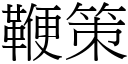 鞭策